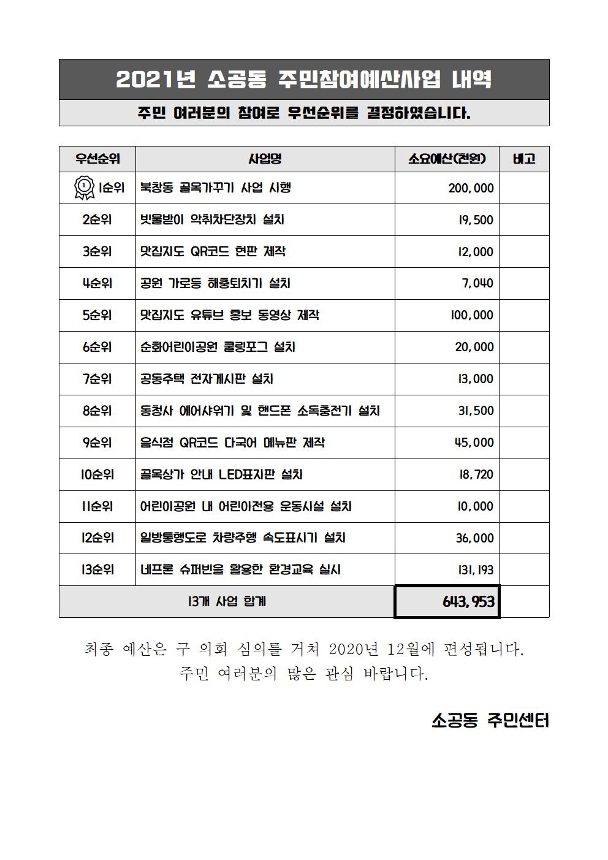 2021년 소공동 주민참여예산사업 내역

주민 여러분의 참여로 우선순위를 결정하였습니다.

| 우선순위 | 사업명 | 소요예산(천원) | 비고 |
|---|---|---|---|
| 1순위 | 북창동 골목가꾸기 사업 시행 | 200,000 | |
| 2순위 | 빗물받이 악취차단장치 설치 | 19,500 | |
| 3순위 | 맛집지도 QR코드 현판 제작 | 12,000 | |
| 4순위 | 공원 가로등 해충퇴치기 설치 | 7,040 | |
| 5순위 | 맛집지도 유튜브 홍보 동영상 제작 | 100,000 | |
| 6순위 | 순화어린이공원 쿨링포그 설치 | 20,000 | |
| 7순위 | 공동주택 전자게시판 설치 | 13,000 | |
| 8순위 | 동청사 에어샤워기 및 핸드폰 소독충전기 설치 | 31,500 | |
| 9순위 | 음식점 QR코드 다국어 메뉴판 제작 | 45,000 | |
| 10순위 | 골목상가 안내 LED표지판 설치 | 18,720 | |
| 11순위 | 어린이공원 내 어린이전용 운동시설 설치 | 10,000 | |
| 12순위 | 일방통행도로 차량주행 속도표시기 설치 | 36,000 | |
| 13순위 | 네프론 슈퍼빈을 활용한 환경교육 실시 | 131,193 | |
| 13개 사업 합계 | | 643,953 | |

최종 예산은 구 의회 심의를 거쳐 2020년 12월에 편성됩니다.
주민 여러분의 많은 관심 바랍니다.

소공동 주민센터